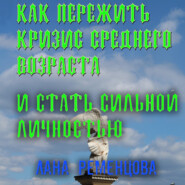 КАК ПЕРЕЖИТЬ КРИЗИС СРЕДНЕГО ВОЗРАСТА

И СТАТЬ СИЛЬНОЙ ЛИЧНОСТЬЮ

ЛАНА РЕМЕНЦОВА